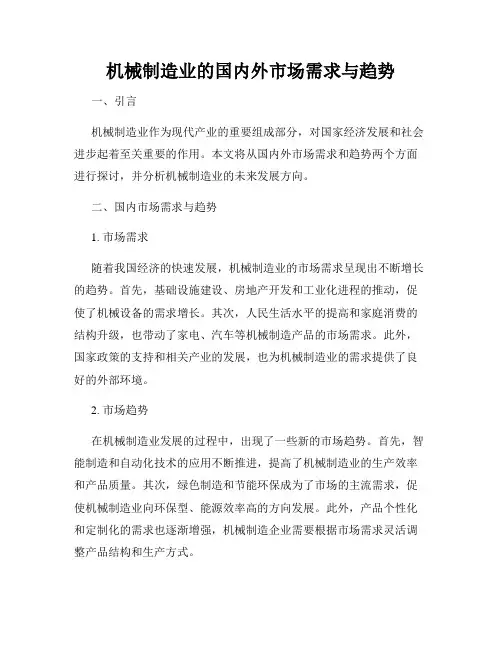 机械制造业的国内外市场需求与趋势

一、引言

机械制造业作为现代产业的重要组成部分，对国家经济发展和社会进步起着至关重要的作用。本文将从国内外市场需求和趋势两个方面进行探讨，并分析机械制造业的未来发展方向。

二、国内市场需求与趋势

1. 市场需求

随着我国经济的快速发展，机械制造业的市场需求呈现出不断增长的趋势。首先，基础设施建设、房地产开发和工业化进程的推动，促使了机械设备的需求增长。其次，人民生活水平的提高和家庭消费的结构升级，也带动了家电、汽车等机械制造产品的市场需求。此外，国家政策的支持和相关产业的发展，也为机械制造业的需求提供了良好的外部环境。

2. 市场趋势

在机械制造业发展的过程中，出现了一些新的市场趋势。首先，智能制造和自动化技术的应用不断推进，提高了机械制造业的生产效率和产品质量。其次，绿色制造和节能环保成为了市场的主流需求，促使机械制造业向环保型、能源效率高的方向发展。此外，产品个性化和定制化的需求也逐渐增强，机械制造企业需要根据市场需求灵活调整产品结构和生产方式。